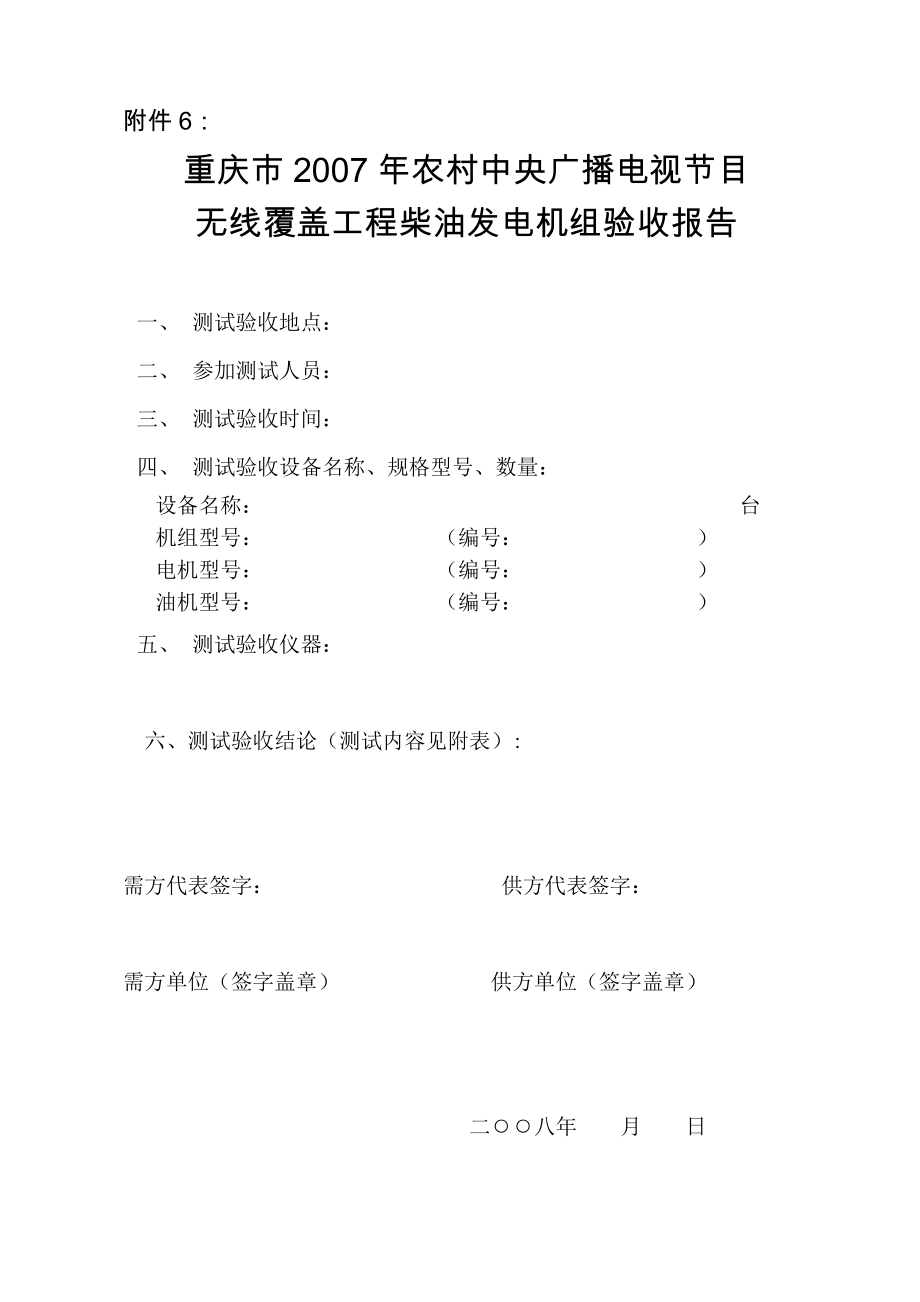 附件 6：

重庆市 2007 年农村中央广播电视节目
无线覆盖工程柴油发电机组验收报告

一、 测试验收地点：

二、 参加测试人员：

三、 测试验收时间：

四、 测试验收设备名称、规格型号、数量：

设备名称： 台

机组型号： （编号： ）

电机型号： （编号： ）

油机型号： （编号： ）

五、 测试验收仪器：

六、测试验收结论（测试内容见附表）：

需方代表签字： 供方代表签字：

需方单位（签字盖章） 供方单位（签字盖章）

二〇〇八年 月 日